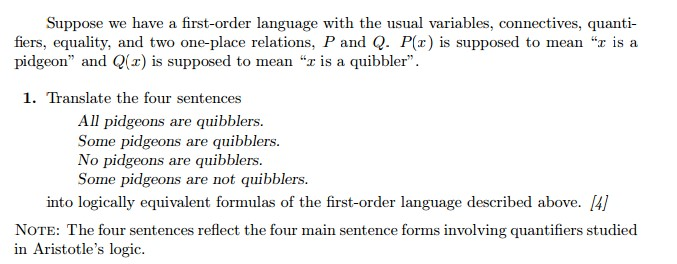 Suppose we have a first-order language with the usual variables, connectives, quantifiers, equality, and two one-place relations, $P$ and $Q$. $P(x)$ is supposed to mean "$x$ is a pidgeon" and $Q(x)$ is supposed to mean "$x$ is a quibbler".

1. Translate the four sentences

All pidgeons are quibblers.
Some pidgeons are quibblers.
No pidgeons are quibblers.
Some pidgeons are not quibblers.

into logically equivalent formulas of the first-order language described above. [4]

NOTE: The four sentences reflect the four main sentence forms involving quantifiers studied in Aristotle's logic.